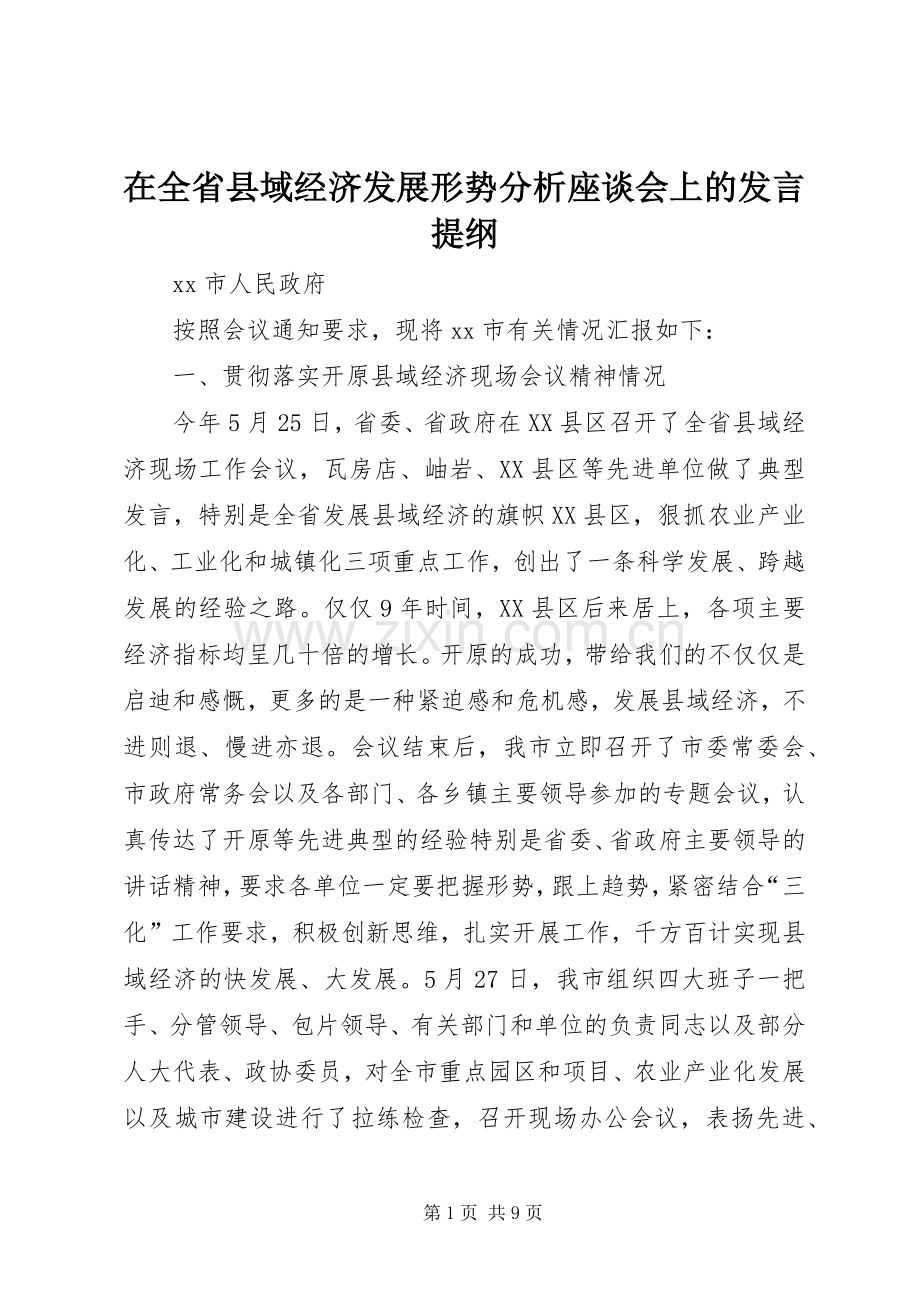 在全省县域经济发展形势分析座谈会上的发言提纲

xx市人民政府

按照会议通知要求，现将xx市有关情况汇报如下：

一、贯彻落实开原县域经济现场会议精神情况

今年5月25日，省委、省政府在XX县区召开了全省县域经济现场工作会议，瓦房店、岫岩、XX县区等先进单位做了典型发言，特别是全省发展县域经济的旗帜XX县区，狠抓农业产业化、工业化和城镇化三项重点工作，创出了一条科学发展、跨越发展的经验之路。仅仅9年时间，XX县区后来居上，各项主要经济指标均呈几十倍的增长。开原的成功，带给我们的不仅仅是启迪和感慨，更多的是一种紧迫感和危机感，发展县域经济，不进则退、慢进亦退。会议结束后，我市立即召开了市委常委会、市政府常务会以及各部门、各乡镇主要领导参加的专题会议，认真传达了开原等先进典型的经验特别是省委、省政府主要领导的讲话精神，要求各单位一定要把握形势，跟上趋势，紧密结合“三化”工作要求，积极创新思维，扎实开展工作，千方百计实现县域经济的快发展、大发展。5月27日，我市组织四大班子一把手、分管领导、包片领导、有关部门和单位的负责同志以及部分人大代表、政协委员，对全市重点园区和项目、农业产业化发展以及城市建设进行了拉练检查，召开现场办公会议，表扬先进、

第1页 共9页

www.zixin.com.cn